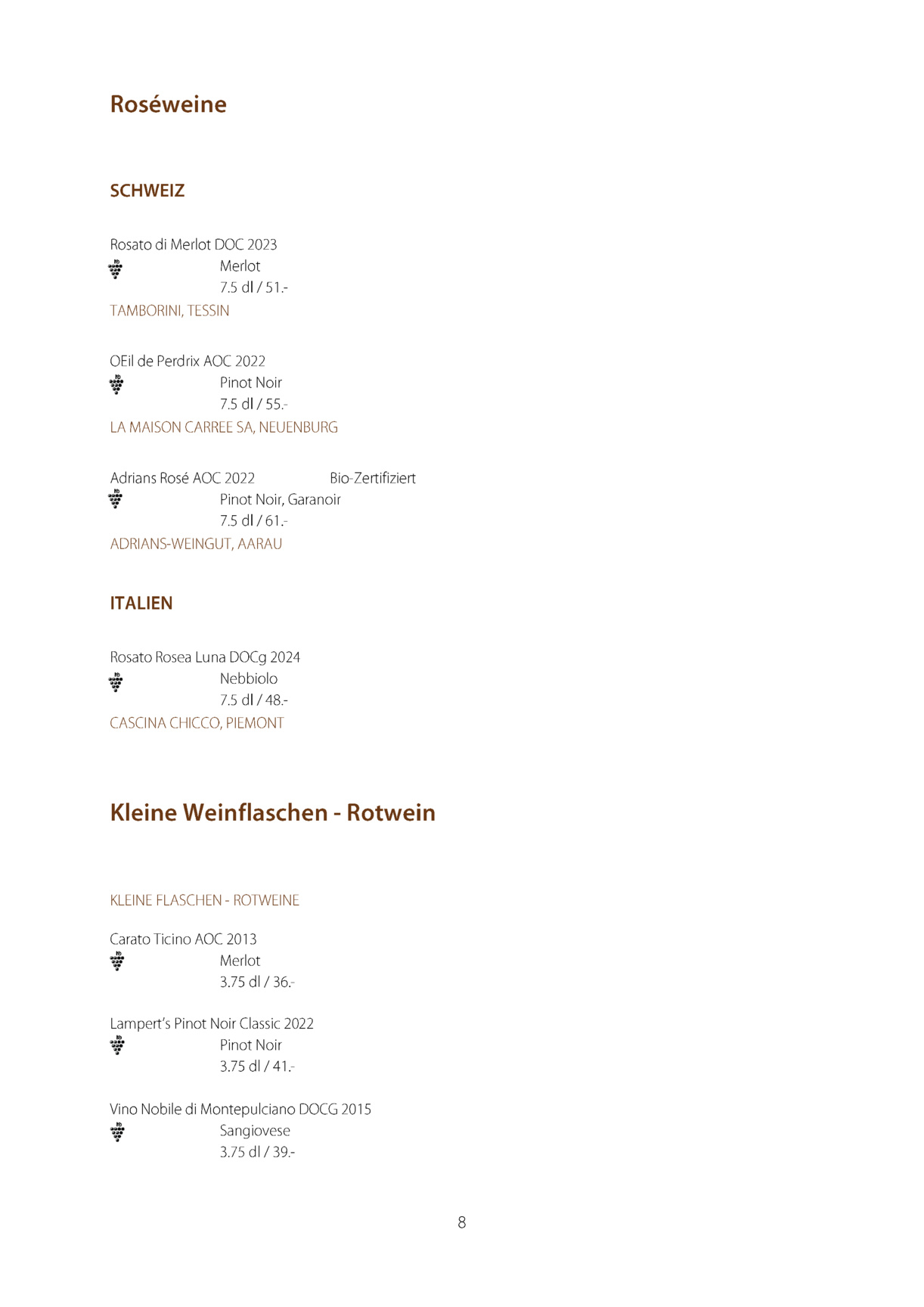 Roséweine

SCHWEIZ

Rosato di Merlot DOC 2023
Merlot
7.5 dl / 51.-
TAMBORINI, TESSIN

OEil de Perdrix AOC 2022
Pinot Noir
7.5 dl / 55.-
LA MAISON CARREE SA, NEUENBURG

Adrians Rosé AOC 2022 Bio-Zertifiziert
Pinot Noir, Garanoir
7.5 dl / 61.-
ADRIANS-WEINGUT, AARAU

ITALIEN

Rosato Rosea Luna DOCg 2024
Nebbiolo
7.5 dl / 48.-
CASCINA CHICCO, PIEMONT

Kleine Weinflaschen - Rotwein

KLEINE FLASCHEN - ROTWEINE

Carato Ticino AOC 2013
Merlot
3.75 dl / 36.-

Lampert's Pinot Noir Classic 2022
Pinot Noir
3.75 dl / 41.-

Vino Nobile di Montepulciano DOCG 2015
Sangiovese
3.75 dl / 39.-

8